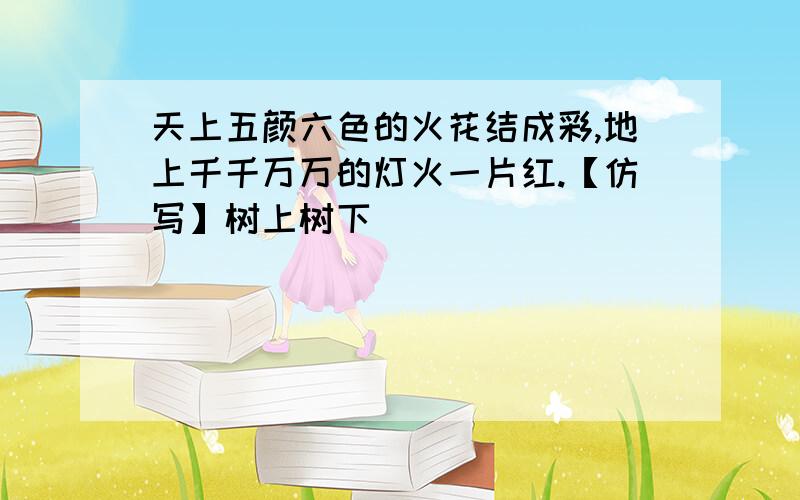 天上五颜六色的火花结成彩,地上千千万万的灯火一片红.【仿写】树上树下